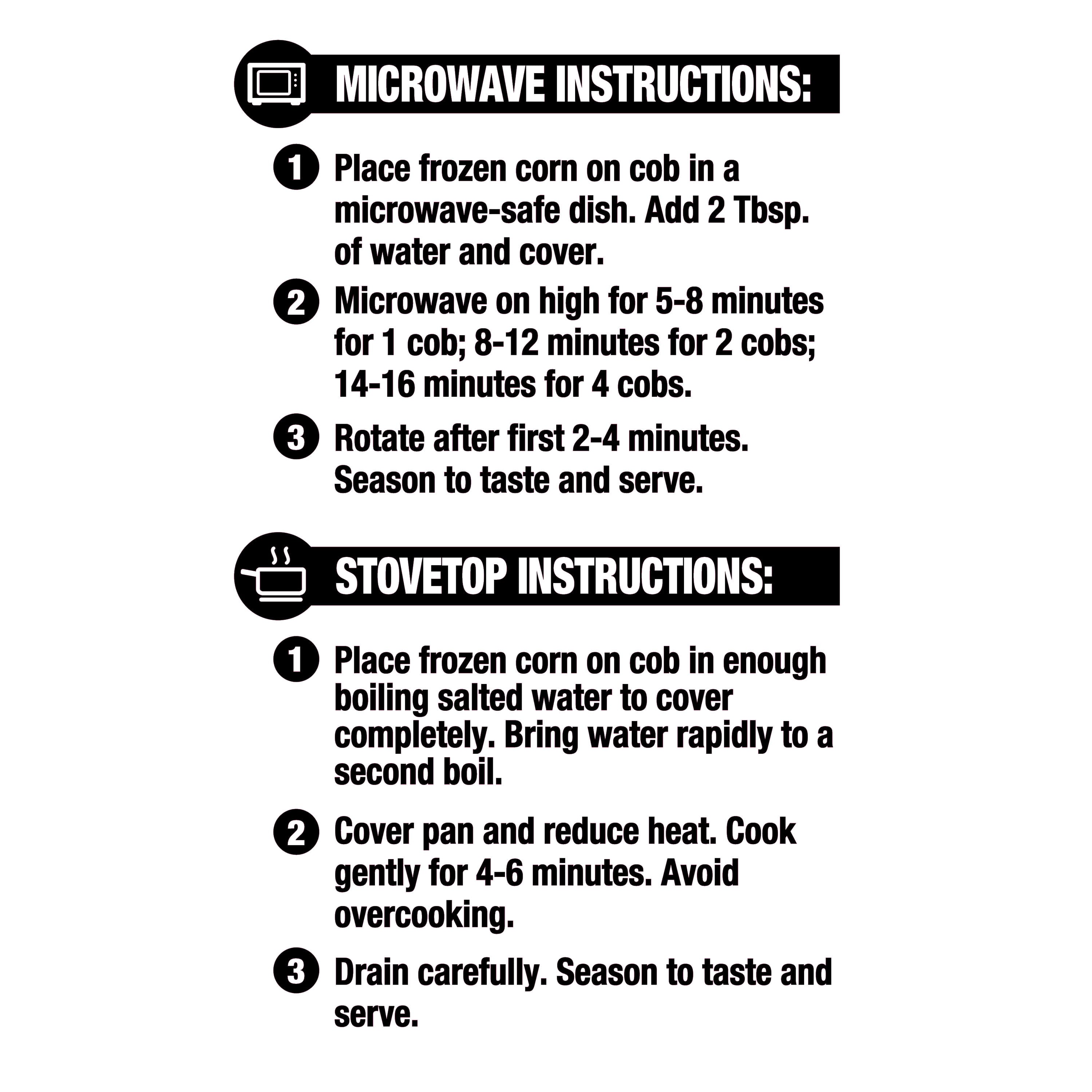 MICROWAVE INSTRUCTIONS:

1 Place frozen corn on cob in a microwave-safe dish. Add 2 Tbsp. of water and cover.

2 Microwave on high for 5-8 minutes for 1 cob; 8-12 minutes for 2 cobs; 14-16 minutes for 4 cobs.

3 Rotate after first 2-4 minutes. Season to taste and serve.

STOVETOP INSTRUCTIONS:

1 Place frozen corn on cob in enough boiling salted water to cover completely. Bring water rapidly to a second boil.

2 Cover pan and reduce heat. Cook gently for 4-6 minutes. Avoid overcooking.

3 Drain carefully. Season to taste and serve.